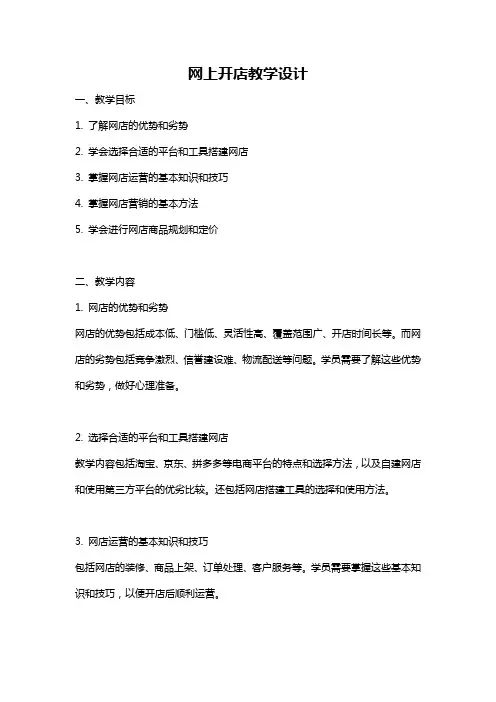 网上开店教学设计

一、教学目标

1. 了解网店的优势和劣势

2. 学会选择合适的平台和工具搭建网店

3. 掌握网店运营的基本知识和技巧

4. 掌握网店营销的基本方法

5. 学会进行网店商品规划和定价

二、教学内容

1. 网店的优势和劣势

网店的优势包括成本低、门槛低、灵活性高、覆盖范围广、开店时间长等。而网店的劣势包括竞争激烈、信誉建设难、物流配送等问题。学员需要了解这些优势和劣势，做好心理准备。

2. 选择合适的平台和工具搭建网店

教学内容包括淘宝、京东、拼多多等电商平台的特点和选择方法，以及自建网店和使用第三方平台的优劣比较。还包括网店搭建工具的选择和使用方法。

3. 网店运营的基本知识和技巧

包括网店的装修、商品上架、订单处理、客户服务等。学员需要掌握这些基本知识和技巧，以便开店后顺利运营。